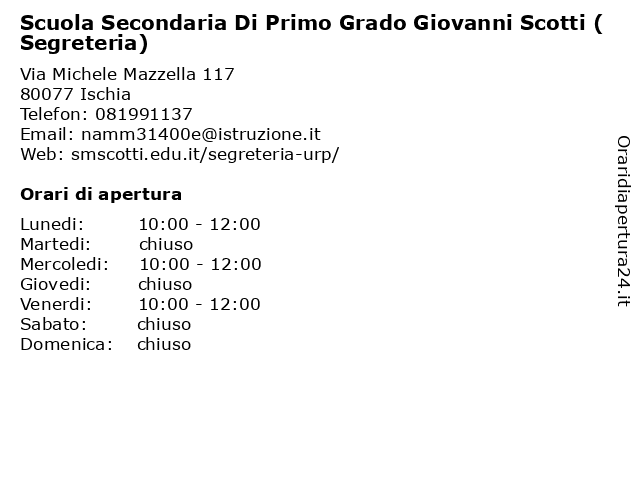 Scuola Secondaria Di Primo Grado Giovanni Scotti ( Segreteria)

Via Michele Mazzella 117
80077 Ischia
Telefon: 081991137
Email: namm31400e@istruzione.it
Web: smscotti.edu.it/segreteria-urp/

Orari di apertura

| | |
|---|---|
| Lunedi: | 10:00 - 12:00 |
| Martedi: | chiuso |
| Mercoledi: | 10:00 - 12:00 |
| Giovedi: | chiuso |
| Venerdi: | 10:00 - 12:00 |
| Sabato: | chiuso |
| Domenica: | chiuso |

Oraridiapertura24.it